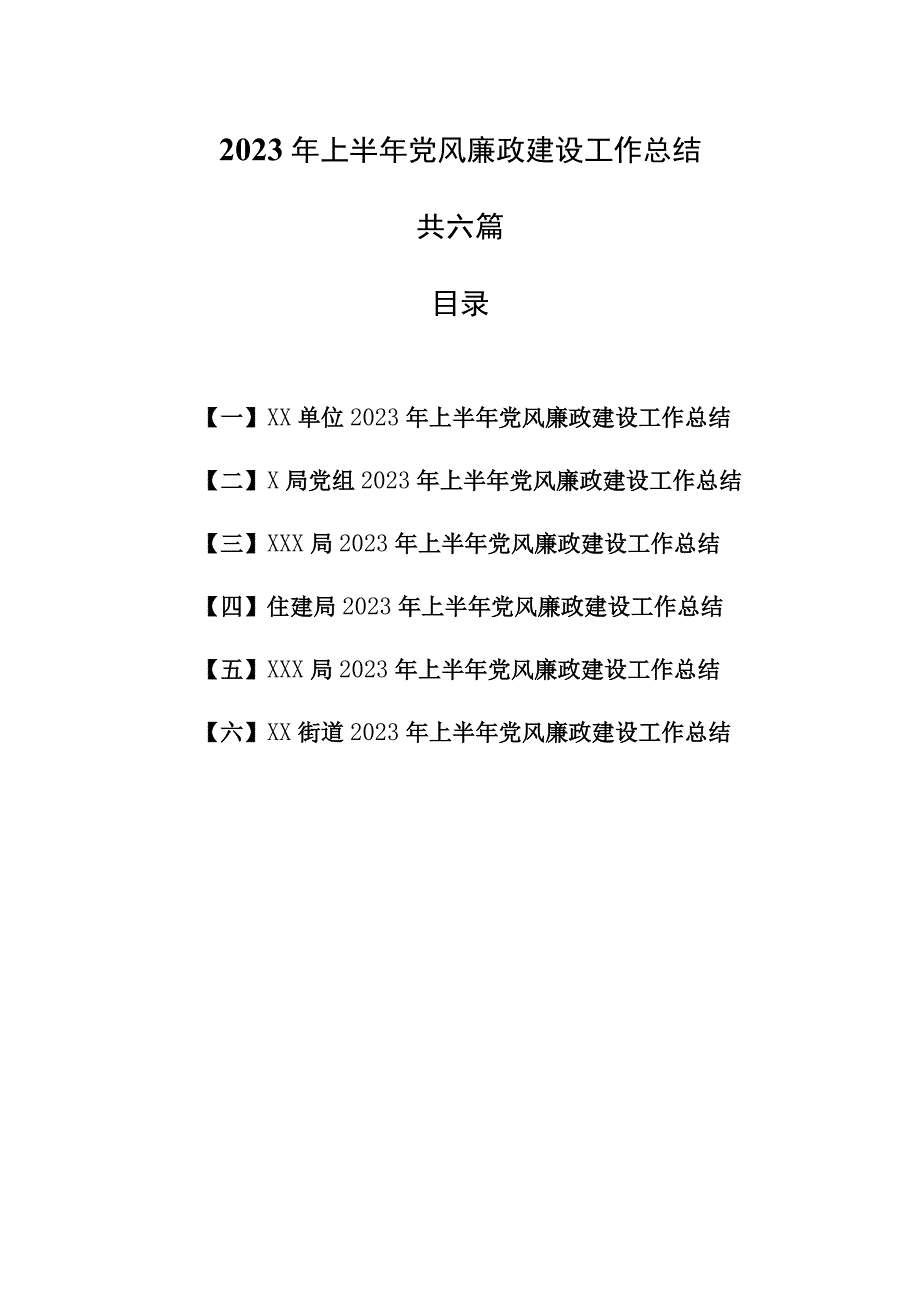 2023年上半年党风廉政建设工作总结

共六篇

目录

【一】XX单位2023年上半年党风廉政建设工作总结

【二】X局党组2023年上半年党风廉政建设工作总结

【三】XXX局2023年上半年党风廉政建设工作总结

【四】住建局2023年上半年党风廉政建设工作总结

【五】XXX局2023年上半年党风廉政建设工作总结

【六】XX街道2023年上半年党风廉政建设工作总结